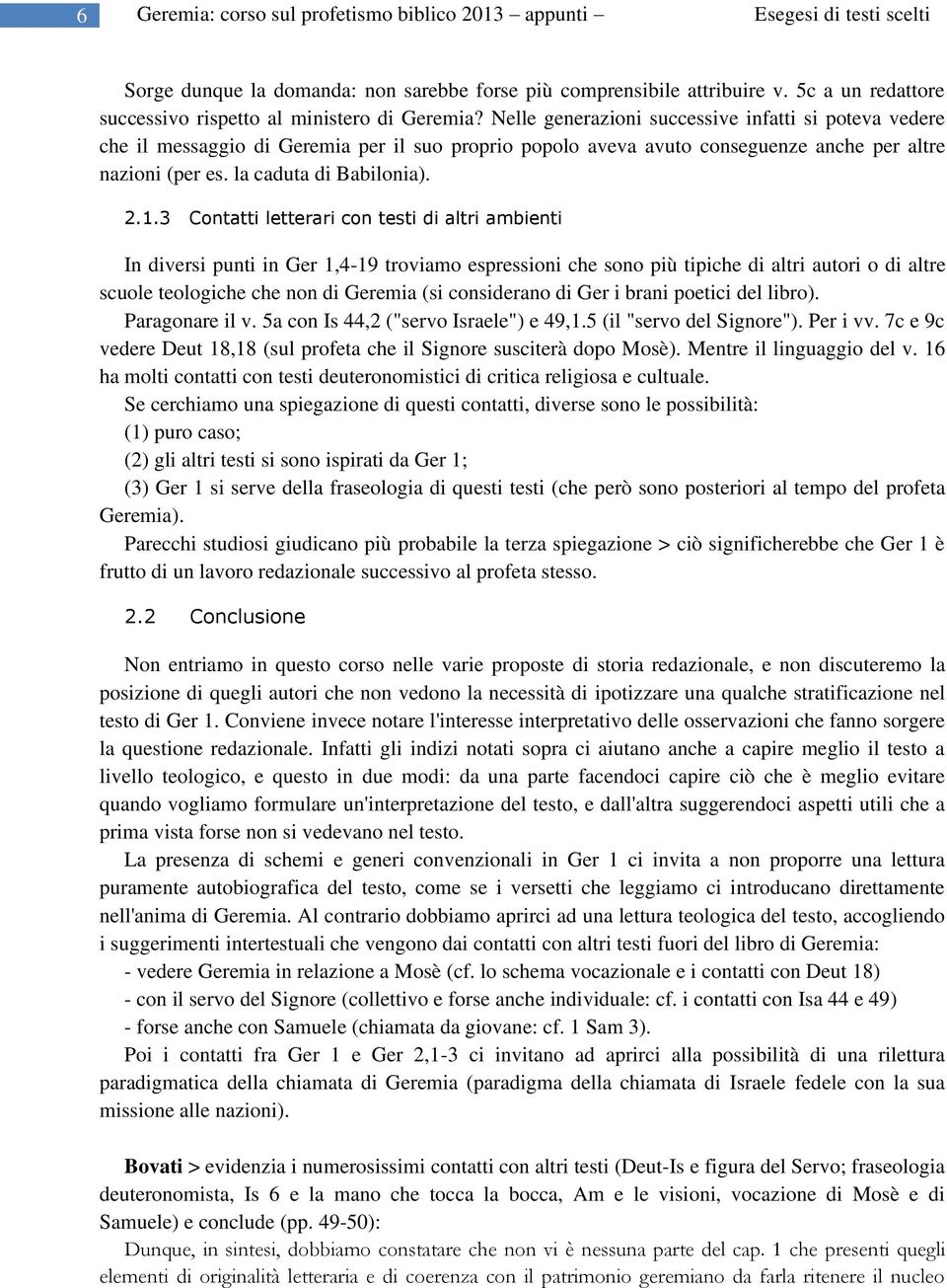 6 Geremia: corso sul profetismo biblico 2013 – appunti – Esegesi di testi scelti

Sorge dunque la domanda: non sarebbe forse più comprensibile attribuire v. 5c a un redattore successivo rispetto al ministero di Geremia? Nelle generazioni successive infatti si poteva vedere che il messaggio di Geremia per il suo proprio popolo aveva avuto conseguenze anche per altre nazioni (per es. la caduta di Babilonia).

2.1.3 Contatti letterari con testi di altri ambienti

In diversi punti in Ger 1,4-19 troviamo espressioni che sono più tipiche di altri autori o di altre scuole teologiche che non di Geremia (si considerano di Ger i brani poetici del libro).
Paragonare il v. 5a con Is 44,2 ("servo Israele") e 49,1.5 (il "servo del Signore"). Per i vv. 7c e 9c vedere Deut 18,18 (sul profeta che il Signore susciterà dopo Mosè). Mentre il linguaggio del v. 16 ha molti contatti con testi deuteronomistici di critica religiosa e cultuale.
Se cerchiamo una spiegazione di questi contatti, diverse sono le possibilità:
(1) puro caso;
(2) gli altri testi si sono ispirati da Ger 1;
(3) Ger 1 si serve della fraseologia di questi testi (che però sono posteriori al tempo del profeta Geremia).
Parecchi studiosi giudicano più probabile la terza spiegazione > ciò significherebbe che Ger 1 è frutto di un lavoro redazionale successivo al profeta stesso.

2.2 Conclusione

Non entriamo in questo corso nelle varie proposte di storia redazionale, e non discuteremo la posizione di quegli autori che non vedono la necessità di ipotizzare una qualche stratificazione nel testo di Ger 1. Conviene invece notare l'interesse interpretativo delle osservazioni che fanno sorgere la questione redazionale. Infatti gli indizi notati sopra ci aiutano anche a capire meglio il testo a livello teologico, e questo in due modi: da una parte facendoci capire ciò che è meglio evitare quando vogliamo formulare un'interpretazione del testo, e dall'altra suggerendoci aspetti utili che a prima vista forse non si vedevano nel testo.
La presenza di schemi e generi convenzionali in Ger 1 ci invita a non proporre una lettura puramente autobiografica del testo, come se i versetti che leggiamo ci introducano direttamente nell'anima di Geremia. Al contrario dobbiamo aprirci ad una lettura teologica del testo, accogliendo i suggerimenti intertestuali che vengono dai contatti con altri testi fuori del libro di Geremia:
- vedere Geremia in relazione a Mosè (cf. lo schema vocazionale e i contatti con Deut 18)
- con il servo del Signore (collettivo e forse anche individuale: cf. i contatti con Isa 44 e 49)
- forse anche con Samuele (chiamata da giovane: cf. 1 Sam 3).
Poi i contatti fra Ger 1 e Ger 2,1-3 ci invitano ad aprirci alla possibilità di una rilettura paradigmatica della chiamata di Geremia (paradigma della chiamata di Israele fedele con la sua missione alle nazioni).

Bovati > evidenzia i numerosissimi contatti con altri testi (Deut-Is e figura del Servo; fraseologia deuteronomista, Is 6 e la mano che tocca la bocca, Am e le visioni, vocazione di Mosè e di Samuele) e conclude (pp. 49-50):
Dunque, in sintesi, dobbiamo constatare che non vi è nessuna parte del cap. 1 che presenti quegli elementi di originalità letteraria e di coerenza con il patrimonio geremiano da farla ritenere il nucleo